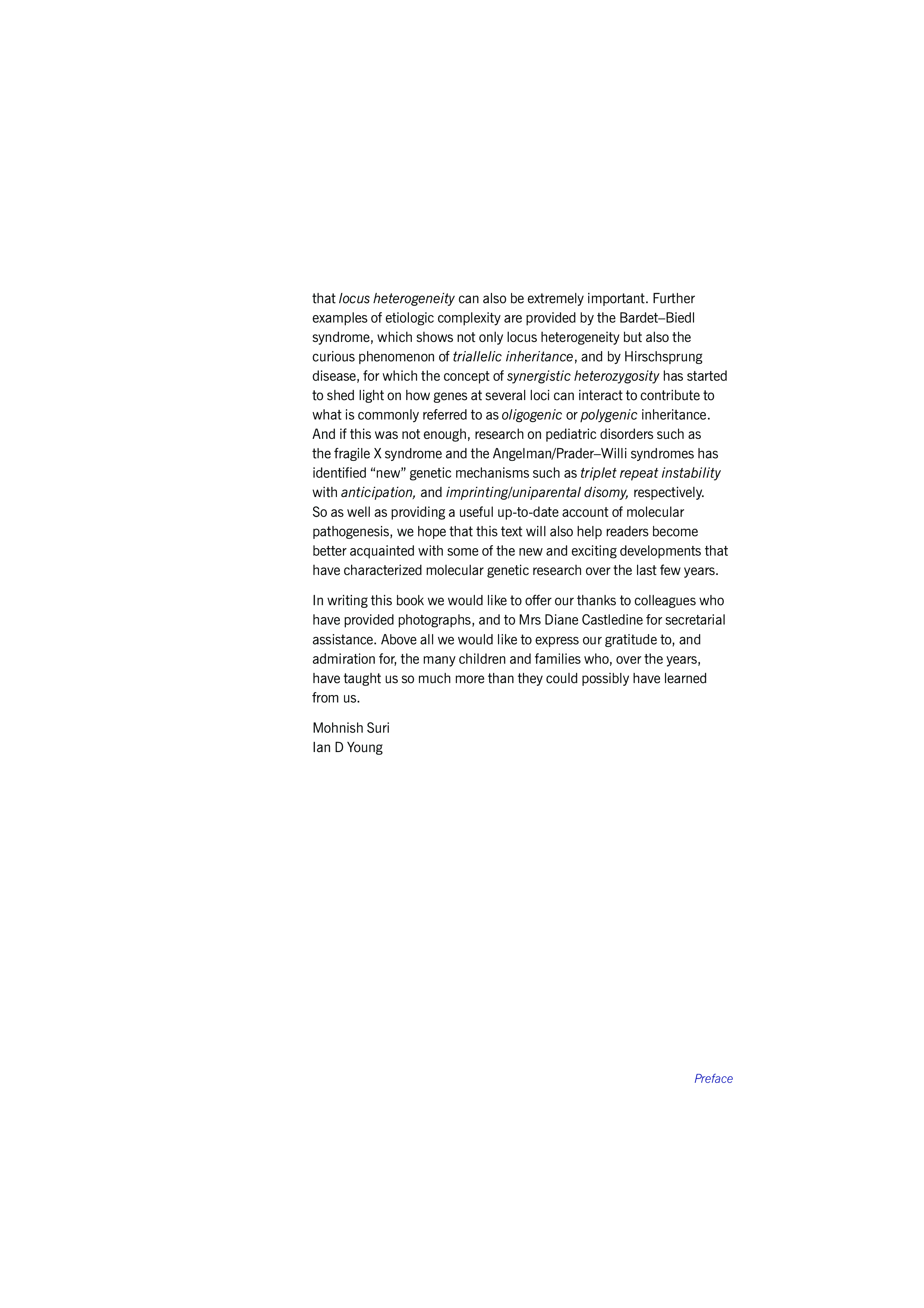 that locus heterogeneity can also be extremely important. Further examples of etiologic complexity are provided by the Bardet–Biedl syndrome, which shows not only locus heterogeneity but also the curious phenomenon of triallelic inheritance, and by Hirschsprung disease, for which the concept of synergistic heterozygosity has started to shed light on how genes at several loci can interact to contribute to what is commonly referred to as oligogenic or polygenic inheritance. And if this was not enough, research on pediatric disorders such as the fragile X syndrome and the Angelman/Prader–Willi syndromes has identified "new" genetic mechanisms such as triplet repeat instability with anticipation, and imprinting/uniparental disomy, respectively. So as well as providing a useful up-to-date account of molecular pathogenesis, we hope that this text will also help readers become better acquainted with some of the new and exciting developments that have characterized molecular genetic research over the last few years.

In writing this book we would like to offer our thanks to colleagues who have provided photographs, and to Mrs Diane Castledine for secretarial assistance. Above all we would like to express our gratitude to, and admiration for, the many children and families who, over the years, have taught us so much more than they could possibly have learned from us.

Mohnish Suri
Ian D Young

Preface